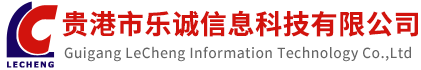 LECHENG
贵港市乐诚信息科技有限公司
Guigang LeCheng Information Technology Co.,Ltd